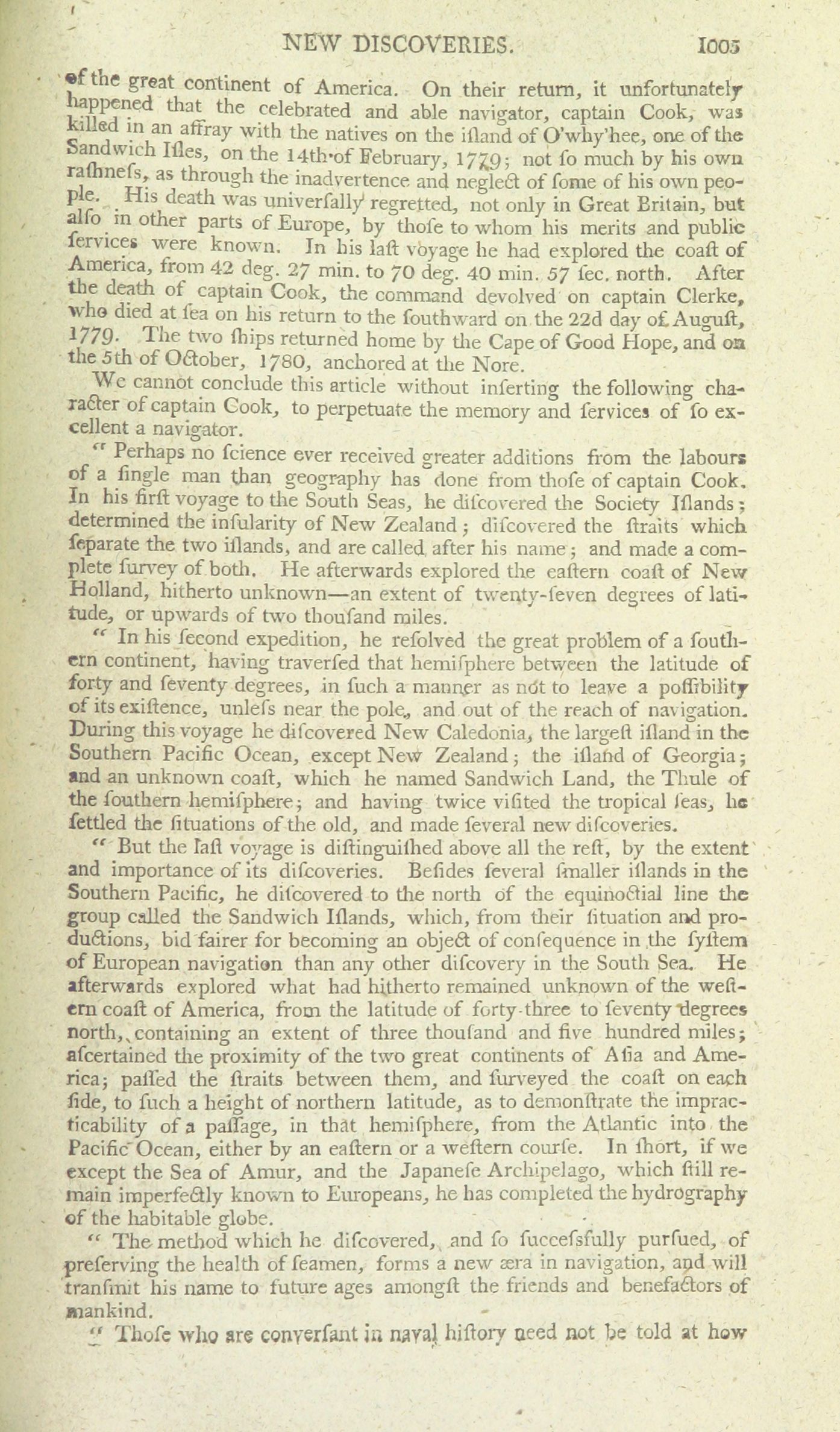 NEW DISCOVERIES. 1005

of the great continent of America. On their return, it unfortunately happened that the celebrated and able navigator, captain Cook, was killed in an affray with the natives on the iſland of O'why'hee, one of the Sandwich Iſles, on the 14th of February, 1779; not ſo much by his own raſhneſs, as through the inadvertence and neglect of ſome of his own people. His death was univerſally regretted, not only in Great Britain, but alſo in other parts of Europe, by thoſe to whom his merits and public ſervices were known. In his laſt voyage he had explored the coaſt of America, from 42 deg. 27 min. to 70 deg. 40 min. 57 ſec. north. After the death of captain Cook, the command devolved on captain Clerke, who died at ſea on his return to the ſouthward on the 22d day of Auguſt, 1779. The two ſhips returned home by the Cape of Good Hope, and on the 5th of October, 1780, anchored at the Nore.

We cannot conclude this article without inſerting the following character of captain Cook, to perpetuate the memory and ſervices of ſo excellent a navigator.

" Perhaps no ſcience ever received greater additions from the labours of a ſingle man than geography has done from thoſe of captain Cook. In his firſt voyage to the South Seas, he diſcovered the Society Iſlands; determined the inſularity of New Zealand; diſcovered the ſtraits which ſeparate the two iſlands, and are called after his name; and made a complete ſurvey of both. He afterwards explored the eaſtern coaſt of New Holland, hitherto unknown—an extent of twenty-ſeven degrees of latitude, or upwards of two thouſand miles.

" In his ſecond expedition, he reſolved the great problem of a ſouthern continent, having traverſed that hemiſphere between the latitude of forty and ſeventy degrees, in ſuch a manner as not to leave a poſſibility of its exiſtence, unleſs near the pole, and out of the reach of navigation. During this voyage he diſcovered New Caledonia, the largeſt iſland in the Southern Pacific Ocean, except New Zealand; the iſland of Georgia; and an unknown coaſt, which he named Sandwich Land, the Thule of the ſouthern hemiſphere; and having twice viſited the tropical ſeas, he ſettled the ſituations of the old, and made ſeveral new diſcoveries.

" But the laſt voyage is diſtinguiſhed above all the reſt, by the extent and importance of its diſcoveries. Beſides ſeveral ſmaller iſlands in the Southern Pacific, he diſcovered to the north of the equinoctial line the group called the Sandwich Iſlands, which, from their ſituation and productions, bid fairer for becoming an object of conſequence in the ſyſtem of European navigation than any other diſcovery in the South Sea. He afterwards explored what had hitherto remained unknown of the weſtern coaſt of America, from the latitude of forty-three to ſeventy degrees north, containing an extent of three thouſand and five hundred miles; aſcertained the proximity of the two great continents of Aſia and America; paſſed the ſtraits between them, and ſurveyed the coaſt on each ſide, to ſuch a height of northern latitude, as to demonſtrate the impracticability of a paſſage, in that hemiſphere, from the Atlantic into the Pacific Ocean, either by an eaſtern or a weſtern courſe. In ſhort, if we except the Sea of Amur, and the Japaneſe Archipelago, which ſtill remain imperfectly known to Europeans, he has completed the hydrography of the habitable globe.

" The method which he diſcovered, and ſo ſucceſsfully purſued, of preſerving the health of ſeamen, forms a new æra in navigation, and will tranſmit his name to future ages amongſt the friends and benefactors of mankind.

" Thoſe who are converſant in naval hiſtory need not be told at how